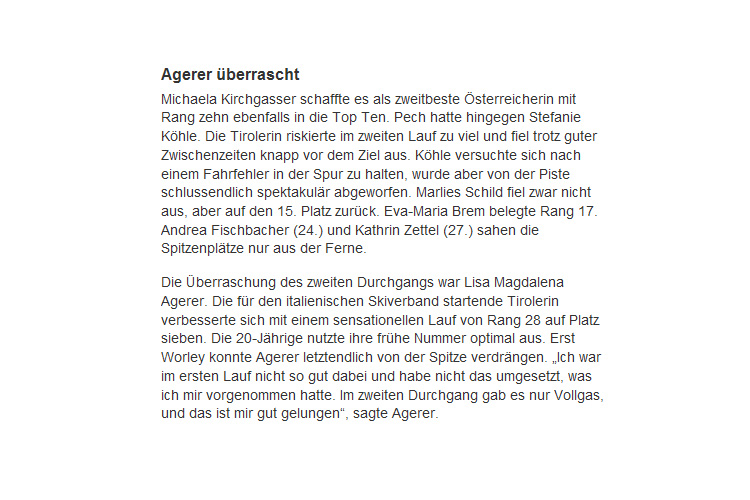 Agerer überrascht

Michaela Kirchgasser schaffte es als zweitbeste Österreicherin mit Rang zehn ebenfalls in die Top Ten. Pech hatte hingegen Stefanie Köhle. Die Tirolerin riskierte im zweiten Lauf zu viel und fiel trotz guter Zwischenzeiten knapp vor dem Ziel aus. Köhle versuchte sich nach einem Fahrfehler in der Spur zu halten, wurde aber von der Piste schlussendlich spektakulär abgeworfen. Marlies Schild fiel zwar nicht aus, aber auf den 15. Platz zurück. Eva-Maria Brem belegte Rang 17. Andrea Fischbacher (24.) und Kathrin Zettel (27.) sahen die Spitzenplätze nur aus der Ferne.

Die Überraschung des zweiten Durchgangs war Lisa Magdalena Agerer. Die für den italienischen Skiverband startende Tirolerin verbesserte sich mit einem sensationellen Lauf von Rang 28 auf Platz sieben. Die 20-Jährige nutzte ihre frühe Nummer optimal aus. Erst Worley konnte Agerer letztendlich von der Spitze verdrängen. „Ich war im ersten Lauf nicht so gut dabei und habe nicht das umgesetzt, was ich mir vorgenommen hatte. Im zweiten Durchgang gab es nur Vollgas, und das ist mir gut gelungen“, sagte Agerer.